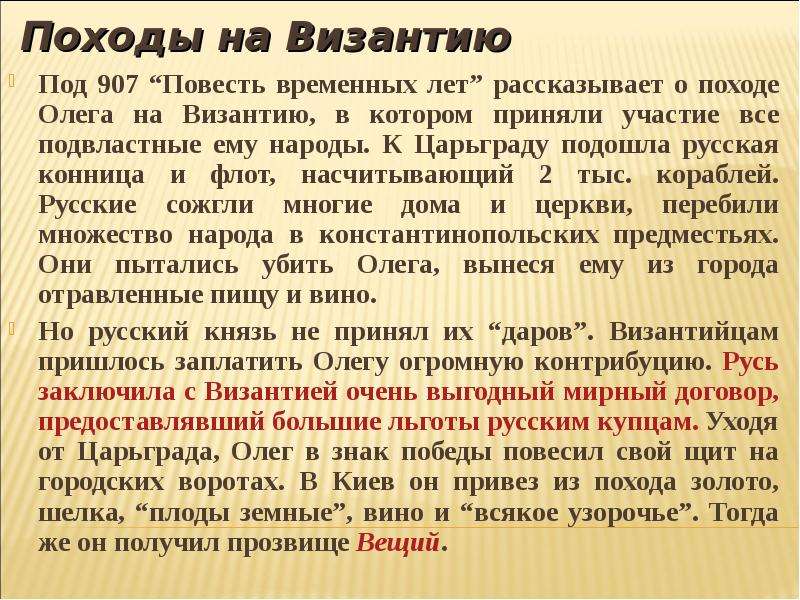 Походы на Византию

Под 907 “Повесть временных лет” рассказывает о походе Олега на Византию, в котором приняли участие все подвластные ему народы. К Царьграду подошла русская конница и флот, насчитывающий 2 тыс. кораблей. Русские сожгли многие дома и церкви, перебили множество народа в константинопольских предместьях. Они пытались убить Олега, вынеся ему из города отравленные пищу и вино.

Но русский князь не принял их “даров”. Византийцам пришлось заплатить Олегу огромную контрибуцию. Русь заключила с Византией очень выгодный мирный договор, предоставлявший большие льготы русским купцам. Уходя от Царьграда, Олег в знак победы повесил свой щит на городских воротах. В Киев он привез из похода золото, шелка, “плоды земные”, вино и “всякое узорочье”. Тогда же он получил прозвище Вещий.